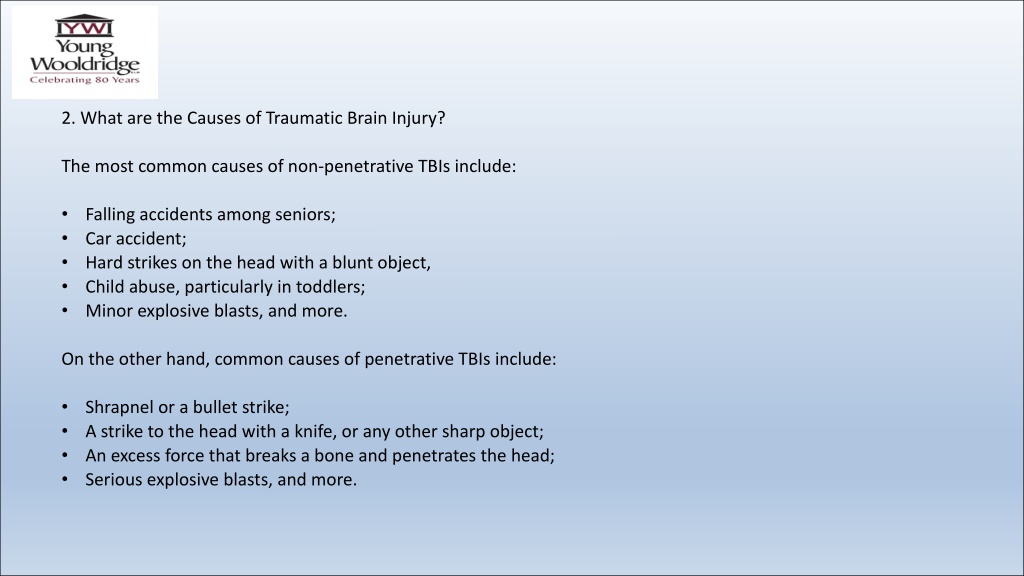 YW
Young Wooldridge
Celebrating 80 Years

2. What are the Causes of Traumatic Brain Injury?

The most common causes of non-penetrative TBIs include:

• Falling accidents among seniors;
• Car accident;
• Hard strikes on the head with a blunt object,
• Child abuse, particularly in toddlers;
• Minor explosive blasts, and more.

On the other hand, common causes of penetrative TBIs include:

• Shrapnel or a bullet strike;
• A strike to the head with a knife, or any other sharp object;
• An excess force that breaks a bone and penetrates the head;
• Serious explosive blasts, and more.